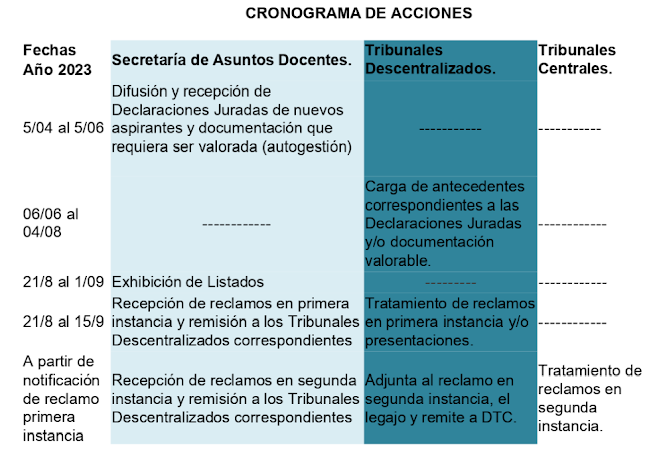 CRONOGRAMA DE ACCIONES

| Fechas Año 2023 | Secretaría de Asuntos Docentes. | Tribunales Descentralizados. | Tribunales Centrales. |
|---|---|---|---|
| 5/04 al 5/06 | Difusión y recepción de Declaraciones Juradas de nuevos aspirantes y documentación que requiera ser valorada (autogestión) | ----------- | ----------- |
| 06/06 al 04/08 | ------------ | Carga de antecedentes correspondientes a las Declaraciones Juradas y/o documentación valorable. | ------------ |
| 21/8 al 1/09 | Exhibición de Listados | --------- | ------------ |
| 21/8 al 15/9 | Recepción de reclamos en primera instancia y remisión a los Tribunales Descentralizados correspondientes | Tratamiento de reclamos en primera instancia y/o presentaciones. | ------------ |
| A partir de notificación de reclamo primera instancia | Recepción de reclamos en segunda instancia y remisión a los Tribunales Descentralizados correspondientes | Adjunta al reclamo en segunda instancia, el legajo y remite a DTC. | Tratamiento de reclamos en segunda instancia. |